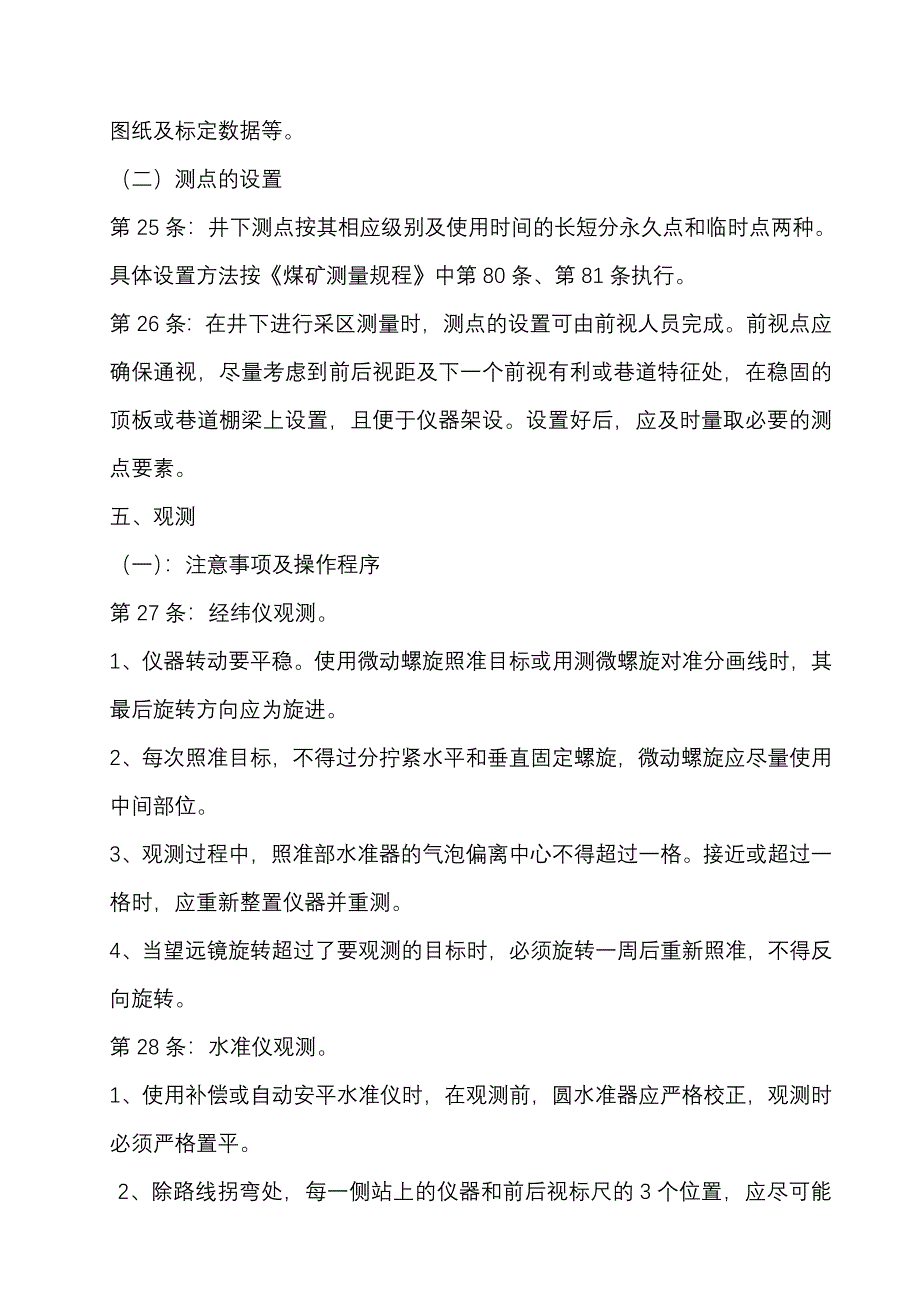 图纸及标定数据等。

（二）测点的设置

第 25 条：井下测点按其相应级别及使用时间的长短分永久点和临时点两种。具体设置方法按《煤矿测量规程》中第 80 条、第 81 条执行。

第 26 条：在井下进行采区测量时，测点的设置可由前视人员完成。前视点应确保通视，尽量考虑到前后视距及下一个前视有利或巷道特征处，在稳固的顶板或巷道棚梁上设置，且便于仪器架设。设置好后，应及时量取必要的测点要素。

五、观测

（一）：注意事项及操作程序

第 27 条：经纬仪观测。

1、仪器转动要平稳。使用微动螺旋照准目标或用测微螺旋对准分画线时，其最后旋转方向应为旋进。

2、每次照准目标，不得过分拧紧水平和垂直固定螺旋，微动螺旋应尽量使用中间部位。

3、观测过程中，照准部水准器的气泡偏离中心不得超过一格。接近或超过一格时，应重新整置仪器并重测。

4、当望远镜旋转超过了要观测的目标时，必须旋转一周后重新照准，不得反向旋转。

第 28 条：水准仪观测。

1、使用补偿或自动安平水准仪时，在观测前，圆水准器应严格校正，观测时必须严格置平。

2、除路线拐弯处，每一侧站上的仪器和前后视标尺的 3 个位置，应尽可能